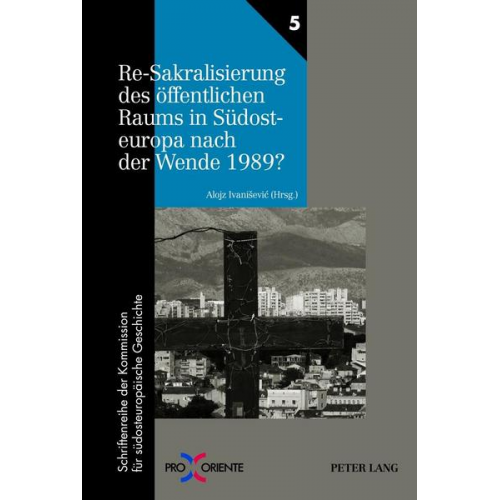 5

Re-Sakralisierung des öffentlichen Raums in Südosteuropa nach der Wende 1989?

Alojz Ivanišević (Hrsg.)

Schriftenreihe der Kommission für südosteuropäische Geschichte

PRO ORIENTE

PETER LANG